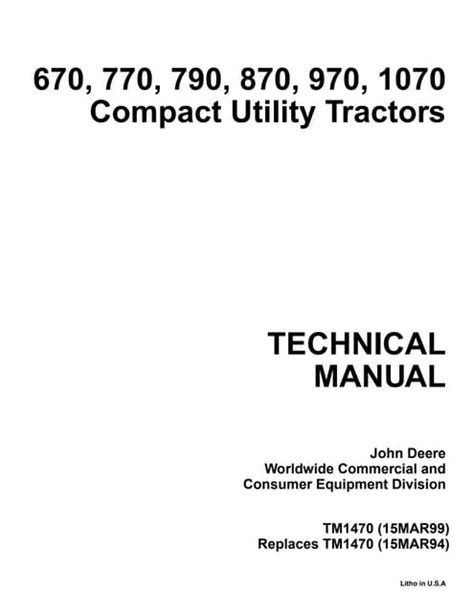 670, 770, 790, 870, 970, 1070
Compact Utility Tractors

TECHNICAL
MANUAL

John Deere
Worldwide Commercial and
Consumer Equipment Division

TM1470 (15MAR99)
Replaces TM1470 (15MAR94)

Litho in U.S.A